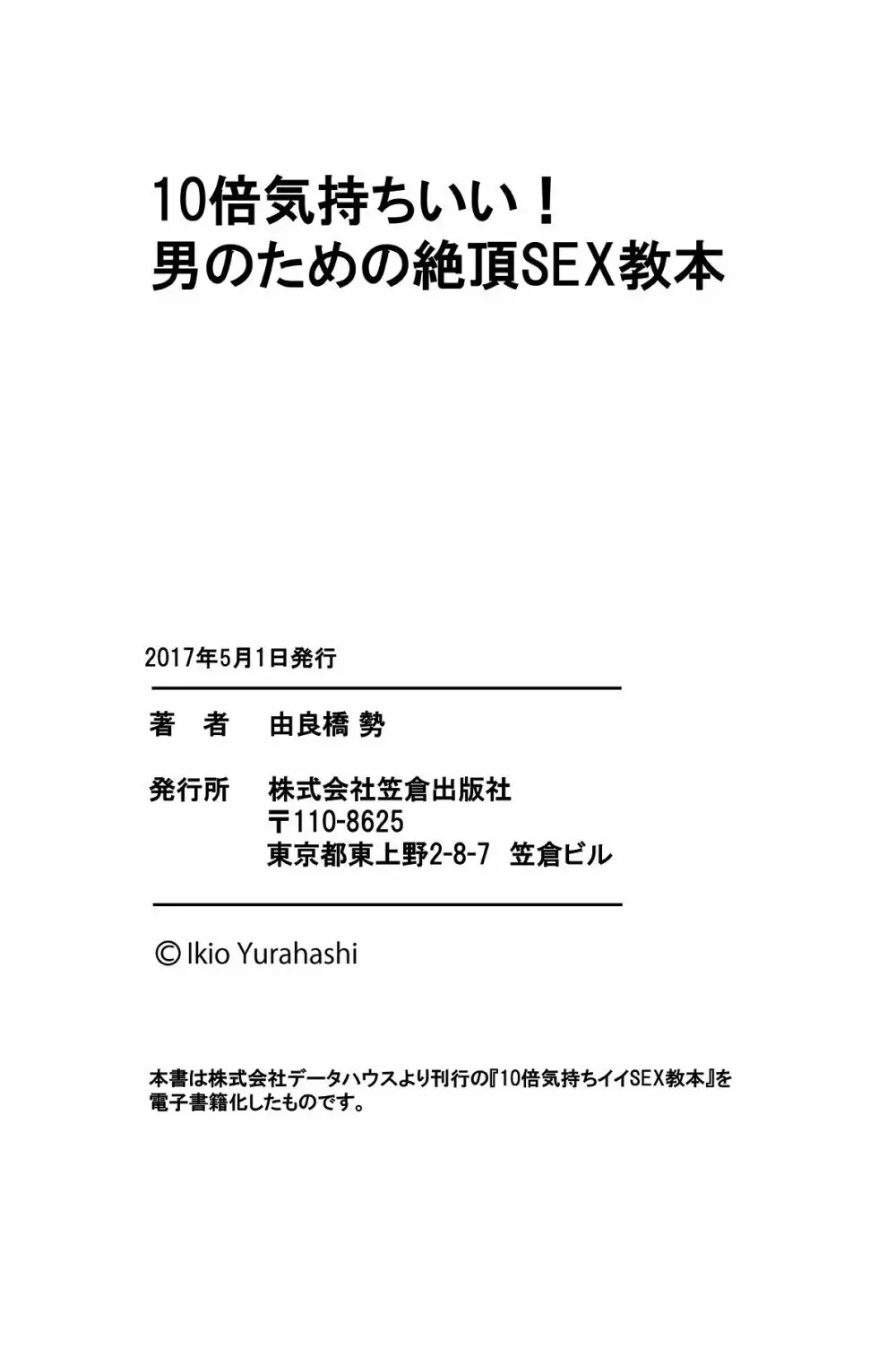 10倍気持ちいい！
男のための絶頂SEX教本

2017年5月1日発行

著　者　由良橋 勢

発行所　株式会社笠倉出版社
〒110-8625
東京都東上野2-8-7　笠倉ビル

© Ikio Yurahashi

本書は株式会社データハウスより刊行の『10倍気持ちイイSEX教本』を電子書籍化したものです。